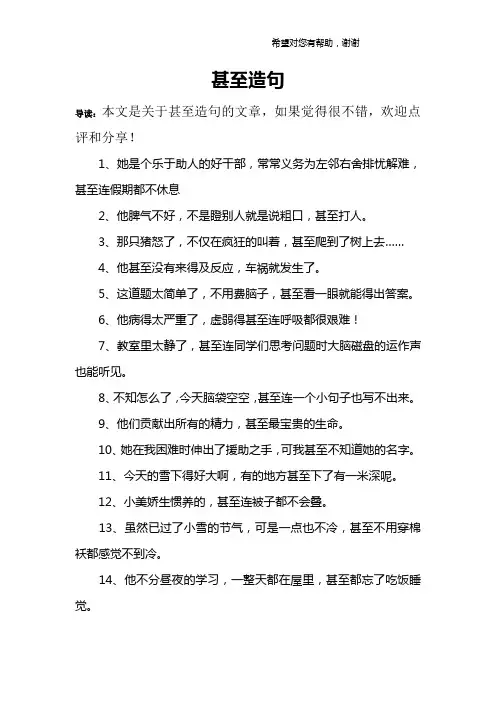 希望对您有帮助，谢谢

甚至造句

导读：本文是关于甚至造句的文章，如果觉得很不错，欢迎点评和分享！

1、她是个乐于助人的好干部，常常义务为左邻右舍排忧解难，甚至连假期都不休息

2、他脾气不好，不是瞪别人就是说粗口，甚至打人。

3、那只猪怒了，不仅在疯狂的叫着，甚至爬到了树上去……

4、他甚至没有来得及反应，车祸就发生了。

5、这道题太简单了，不用费脑子，甚至看一眼就能得出答案。

6、他病得太严重了，虚弱得甚至连呼吸都很艰难！

7、教室里太静了，甚至连同学们思考问题时大脑磁盘的运作声也能听见。

8、不知怎么了，今天脑袋空空，甚至连一个小句子也写不出来。

9、他们贡献出所有的精力，甚至最宝贵的生命。

10、她在我困难时伸出了援助之手，可我甚至不知道她的名字。

11、今天的雪下得好大啊，有的地方甚至下了有一米深呢。

12、小美娇生惯养的，甚至连被子都不会叠。

13、虽然已过了小雪的节气，可是一点也不冷，甚至不用穿棉袄都感觉不到冷。

14、他不分昼夜的学习，一整天都在屋里，甚至都忘了吃饭睡觉。